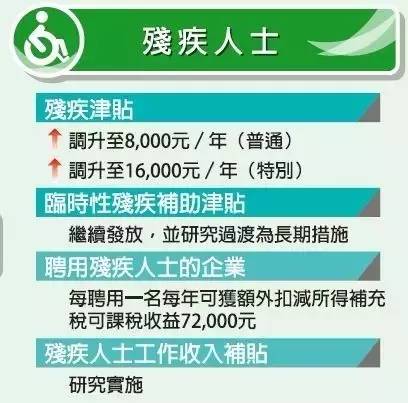 殘疾人士

殘疾津貼

調升至8,000元 / 年（普通）

調升至16,000元 / 年（特別）

臨時性殘疾補助津貼

繼續發放，並研究過渡為長期措施

聘用殘疾人士的企業

每聘用一名每年可獲額外扣減所得補充稅可課稅收益72,000元

殘疾人士工作收入補貼

研究實施